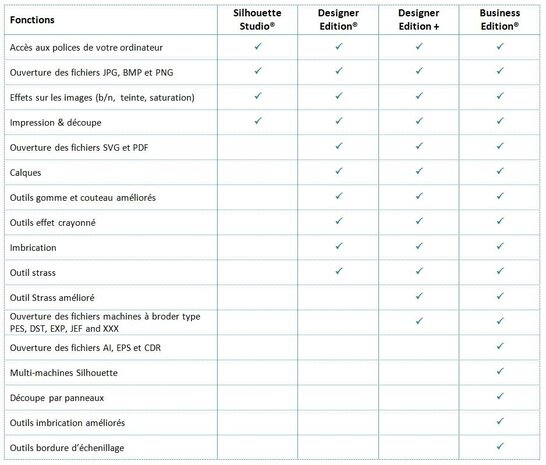 | Fonctions | Silhouette Studio® | Designer Edition® | Designer Edition + | Business Edition® |
|---|---|---|---|---|
| Accès aux polices de votre ordinateur | ✓ | ✓ | ✓ | ✓ |
| Ouverture des fichiers JPG, BMP et PNG | ✓ | ✓ | ✓ | ✓ |
| Effets sur les images (b/n, teinte, saturation) | ✓ | ✓ | ✓ | ✓ |
| Impression & découpe | ✓ | ✓ | ✓ | ✓ |
| Ouverture des fichiers SVG et PDF | | ✓ | ✓ | ✓ |
| Calques | | ✓ | ✓ | ✓ |
| Outils gomme et couteau améliorés | | ✓ | ✓ | ✓ |
| Outils effet crayonné | | ✓ | ✓ | ✓ |
| Imbrication | | ✓ | ✓ | ✓ |
| Outil strass | | ✓ | ✓ | ✓ |
| Outil Strass amélioré | | | ✓ | ✓ |
| Ouverture des fichiers machines à broder type PES, DST, EXP, JEF and XXX | | | ✓ | ✓ |
| Ouverture des fichiers AI, EPS et CDR | | | | ✓ |
| Multi-machines Silhouette | | | | ✓ |
| Découpe par panneaux | | | | ✓ |
| Outils imbrication améliorés | | | | ✓ |
| Outils bordure d'échenillage | | | | ✓ |